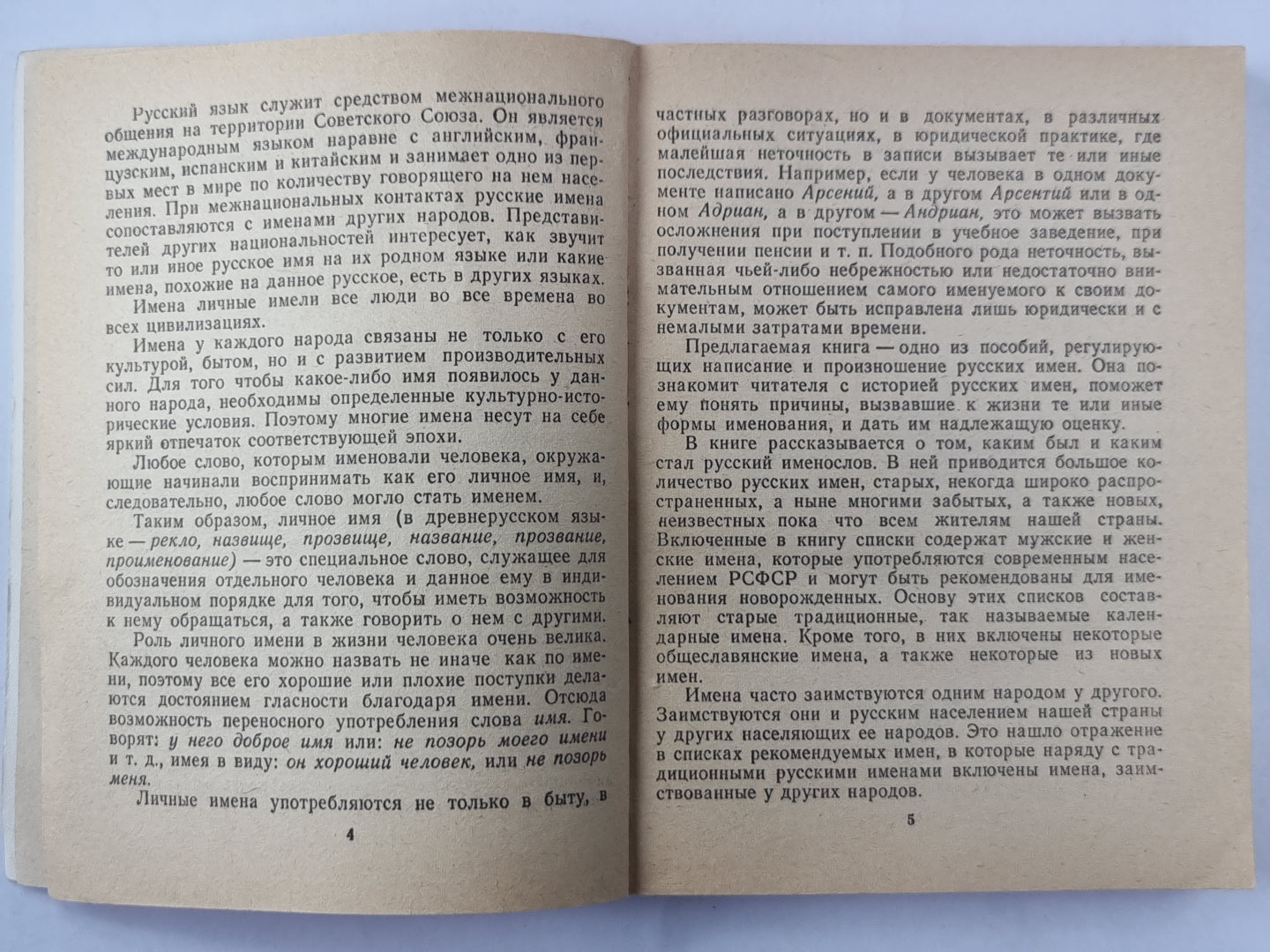 Русский язык служит средством межнационального общения на территории Советского Союза. Он является международным языком наравне с английским, французским, испанским и китайским и занимает одно из первых мест в мире по количеству говорящего на нем населения. При межнациональных контактах русские имена сопоставляются с именами других народов. Представителей других национальностей интересует, как звучит то или иное русское имя на их родном языке или какие имена, похожие на данное русское, есть в других языках.

Имена личные имели все люди во все времена во всех цивилизациях.

Имена у каждого народа связаны не только с его культурой, бытом, но и с развитием производительных сил. Для того чтобы какое-либо имя появилось у данного народа, необходимы определенные культурно-исторические условия. Поэтому многие имена несут на себе яркий отпечаток соответствующей эпохи.

Любое слово, которым именовали человека, окружающие начинали воспринимать как его личное имя, и, следовательно, любое слово могло стать именем.

Таким образом, личное имя (в древнерусском языке — рекло, назвище, прозвище, название, прозвание, проименование) — это специальное слово, служащее для обозначения отдельного человека и данное ему в индивидуальном порядке для того, чтобы иметь возможность к нему обращаться, а также говорить о нем с другими.

Роль личного имени в жизни человека очень велика. Каждого человека можно назвать не иначе как по имени, поэтому все его хорошие или плохие поступки делаются достоянием гласности благодаря имени. Отсюда возможность переносного употребления слова имя. Говорят: у него доброе имя или: не позорь моего имени и т. д., имея в виду: он хороший человек, или не позорь меня.

Личные имена употребляются не только в быту, в

4

частных разговорах, но и в документах, в различных официальных ситуациях, в юридической практике, где малейшая неточность в записи вызывает те или иные последствия. Например, если у человека в одном документе написано Арсений, а в другом Арсентий или в одном Адриан, а в другом — Андриан, это может вызвать осложнения при поступлении в учебное заведение, при получении пенсии и т. п. Подобного рода неточность, вызванная чьей-либо небрежностью или недостаточно внимательным отношением самого именуемого к своим документам, может быть исправлена лишь юридически и с немалыми затратами времени.

Предлагаемая книга — одно из пособий, регулирующих написание и произношение русских имен. Она познакомит читателя с историей русских имен, поможет ему понять причины, вызвавшие к жизни те или иные формы именования, и дать им надлежащую оценку.

В книге рассказывается о том, каким был и каким стал русский именослов. В ней приводится большое количество русских имен, старых, некогда широко распространенных, а ныне многими забытых, а также новых, неизвестных пока что всем жителям нашей страны. Включенные в книгу списки содержат мужские и женские имена, которые употребляются современным населением РСФСР и могут быть рекомендованы для именования новорожденных. Основу этих списков составляют старые традиционные, так называемые календарные имена. Кроме того, в них включены некоторые общеславянские имена, а также некоторые из новых имен.

Имена часто заимствуются одним народом у другого. Заимствуются они и русским населением нашей страны у других населяющих ее народов. Это нашло отражение в списках рекомендуемых имен, в которые наряду с традиционными русскими именами включены имена, заимствованные у других народов.

5